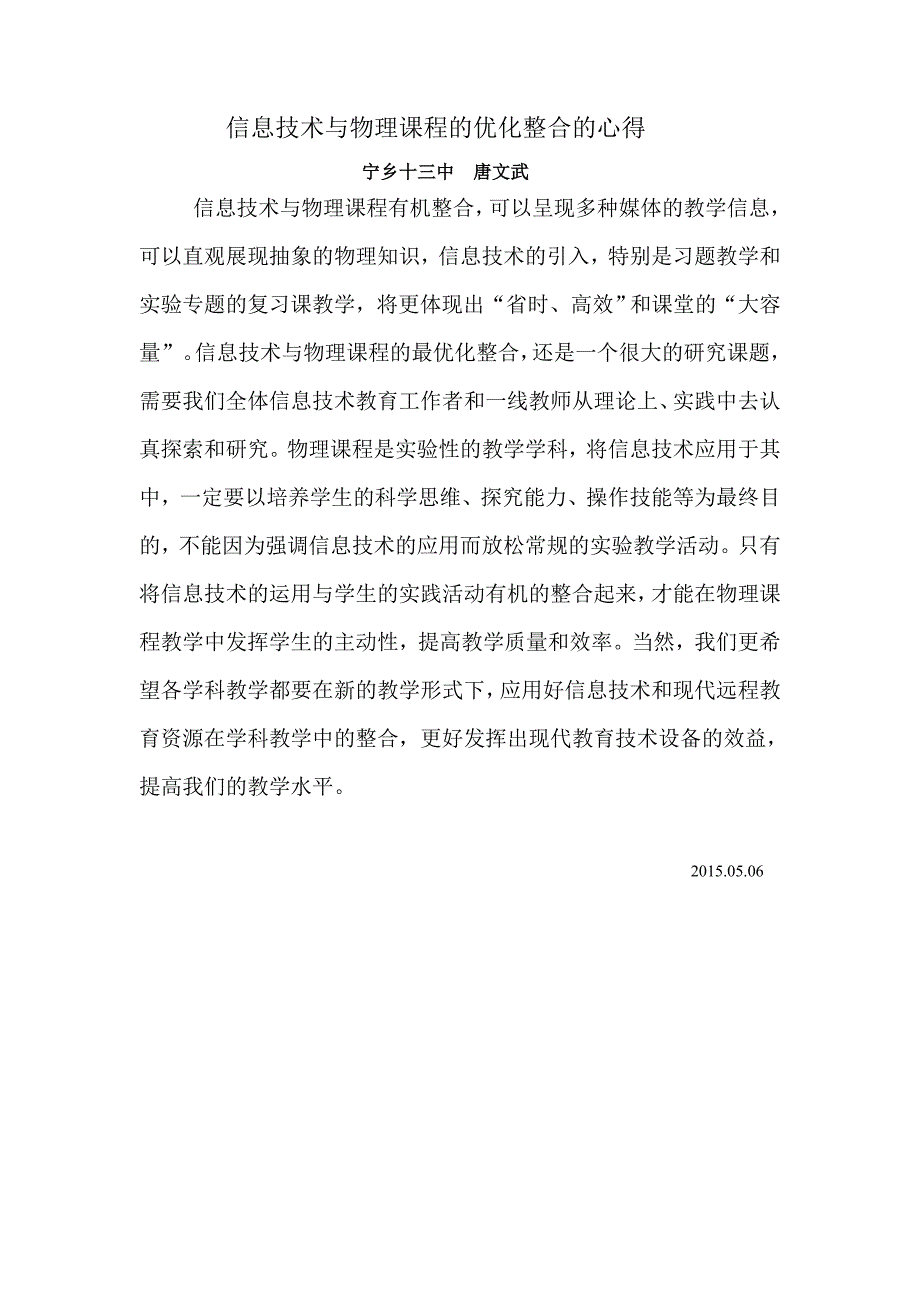 信息技术与物理课程的优化整合的心得

宁乡十三中　唐文武

信息技术与物理课程有机整合，可以呈现多种媒体的教学信息，可以直观展现抽象的物理知识，信息技术的引入，特别是习题教学和实验专题的复习课教学，将更体现出“省时、高效”和课堂的“大容量”。信息技术与物理课程的最优化整合，还是一个很大的研究课题，需要我们全体信息技术教育工作者和一线教师从理论上、实践中去认真探索和研究。物理课程是实验性的教学学科，将信息技术应用于其中，一定要以培养学生的科学思维、探究能力、操作技能等为最终目的，不能因为强调信息技术的应用而放松常规的实验教学活动。只有将信息技术的运用与学生的实践活动有机的整合起来，才能在物理课程教学中发挥学生的主动性，提高教学质量和效率。当然，我们更希望各学科教学都要在新的教学形式下，应用好信息技术和现代远程教育资源在学科教学中的整合，更好发挥出现代教育技术设备的效益，提高我们的教学水平。

2015.05.06